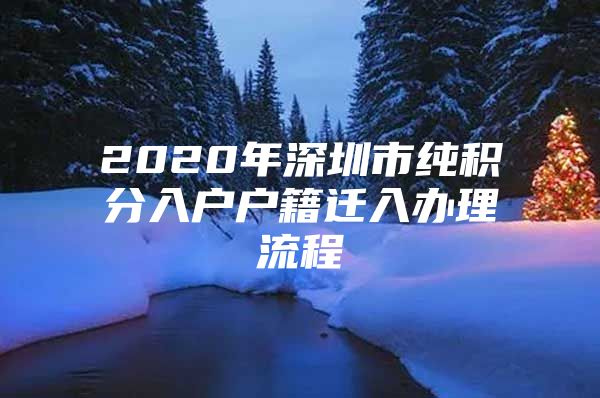 2020年深圳市纯积分入户户籍迁入办理流程